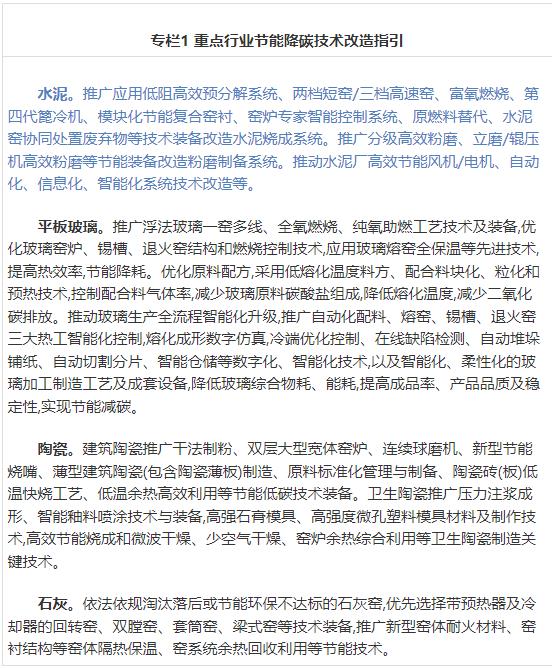 专栏1 重点行业节能降碳技术改造指引

水泥。推广应用低阻高效预分解系统、两档短窑/三档高速窑、富氧燃烧、第四代篦冷机、模块化节能复合窑衬、窑炉专家智能控制系统、原燃料替代、水泥窑协同处置废弃物等技术装备改造水泥烧成系统。推广分级高效粉磨、立磨/辊压机高效粉磨等节能装备改造粉磨制备系统。推动水泥厂高效节能风机/电机、自动化、信息化、智能化系统技术改造等。

平板玻璃。推广浮法玻璃一窑多线、全氧燃烧、纯氧助燃工艺技术及装备,优化玻璃窑炉、锡槽、退火窑结构和燃烧控制技术,应用玻璃熔窑全保温等先进技术,提高热效率,节能降耗。优化原料配方,采用低熔化温度料方、配合料块化、粒化和预热技术,控制配合料气体率,减少玻璃原料碳酸盐组成,降低熔化温度,减少二氧化碳排放。推动玻璃生产全流程智能化升级,推广自动化配料、熔窑、锡槽、退火窑三大热工智能化控制,熔化成形数字仿真,冷端优化控制、在线缺陷检测、自动堆垛铺纸、自动切割分片、智能仓储等数字化、智能化技术,以及智能化、柔性化的玻璃加工制造工艺及成套设备,降低玻璃综合物耗、能耗,提高成品率、产品品质及稳定性,实现节能减碳。

陶瓷。建筑陶瓷推广干法制粉、双层大型宽体窑炉、连续球磨机、新型节能烧嘴、薄型建筑陶瓷(包含陶瓷薄板)制造、原料标准化管理与制备、陶瓷砖(板)低温快烧工艺、低温余热高效利用等节能低碳技术装备。卫生陶瓷推广压力注浆成形、智能釉料喷涂技术与装备,高强石膏模具、高强度微孔塑料模具材料及制作技术,高效节能烧成和微波干燥、少空气干燥、窑炉余热综合利用等卫生陶瓷制造关键技术。

石灰。依法依规淘汰落后或节能环保不达标的石灰窑,优先选择带预热器及冷却器的回转窑、双膛窑、套筒窑、梁式窑等技术装备,推广新型窑体耐火材料、窑衬结构等窑体隔热保温、窑系统余热回收利用等节能技术。